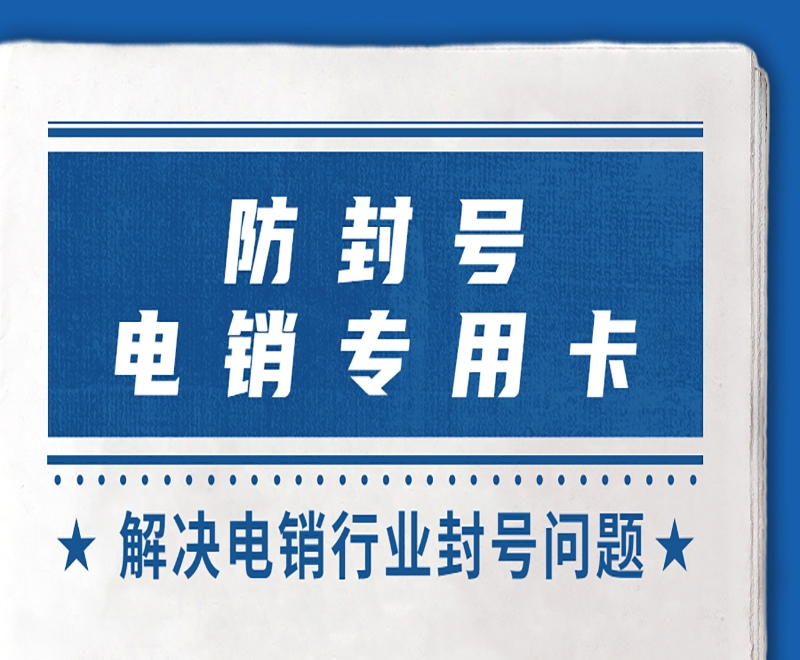 防封号
电销专用卡

★ 解决电销行业封号问题 ★